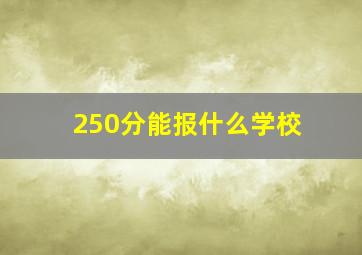 250分能报什么学校